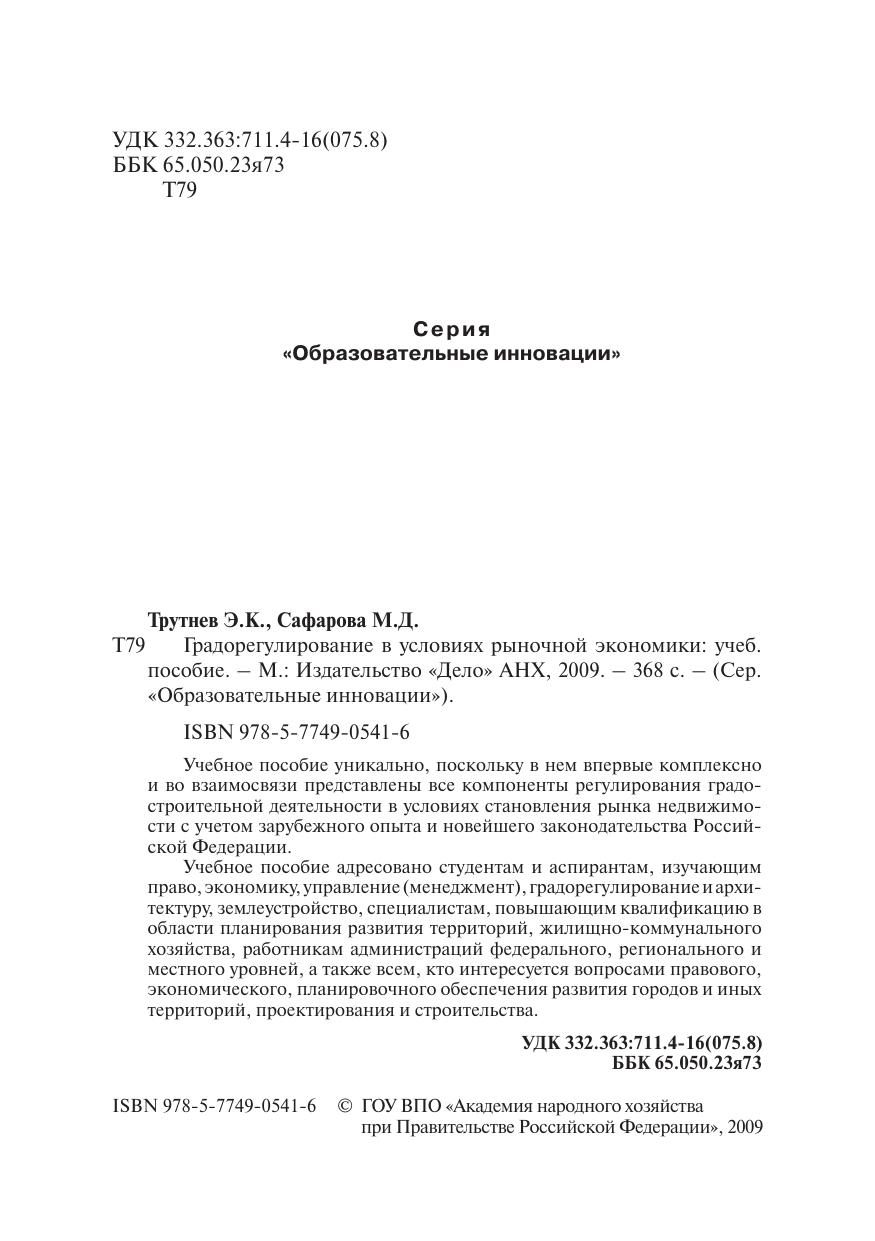 УДК 332.363:711.4-16(075.8)
ББК 65.050.23я73
Т79

Серия
«Образовательные инновации»

Трутнев Э.К., Сафарова М.Д.
Т79 Градорегулирование в условиях рыночной экономики: учеб. пособие. – М.: Издательство «Дело» АНХ, 2009. – 368 с. – (Сер. «Образовательные инновации»).

ISBN 978-5-7749-0541-6

Учебное пособие уникально, поскольку в нем впервые комплексно и во взаимосвязи представлены все компоненты регулирования градостроительной деятельности в условиях становления рынка недвижимости с учетом зарубежного опыта и новейшего законодательства Российской Федерации.

Учебное пособие адресовано студентам и аспирантам, изучающим право, экономику, управление (менеджмент), градорегулирование и архитектуру, землеустройство, специалистам, повышающим квалификацию в области планирования развития территорий, жилищно-коммунального хозяйства, работникам администраций федерального, регионального и местного уровней, а также всем, кто интересуется вопросами правового, экономического, планировочного обеспечения развития городов и иных территорий, проектирования и строительства.

УДК 332.363:711.4-16(075.8)
ББК 65.050.23я73

ISBN 978-5-7749-0541-6 © ГОУ ВПО «Академия народного хозяйства при Правительстве Российской Федерации», 2009